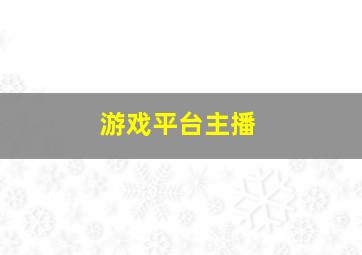 游戏平台主播